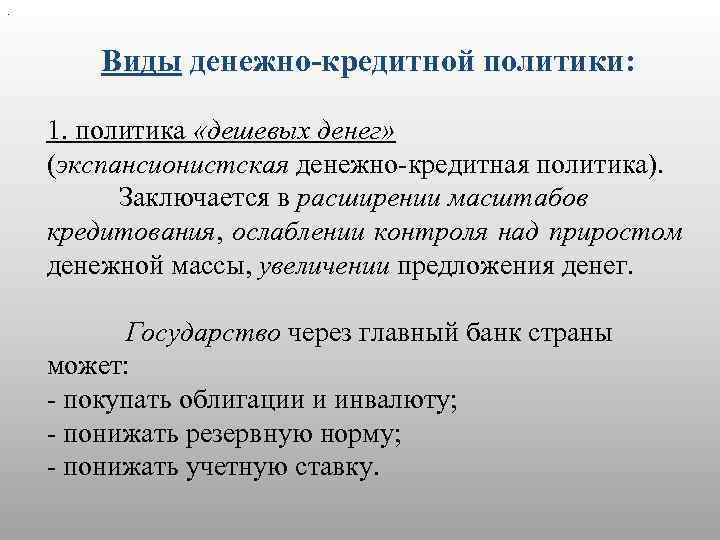 Виды денежно-кредитной политики:

1. политика «дешевых денег» (экспансионистская денежно-кредитная политика).

Заключается в расширении масштабов кредитования, ослаблении контроля над приростом денежной массы, увеличении предложения денег.

Государство через главный банк страны может:
- покупать облигации и инвалюту;
- понижать резервную норму;
- понижать учетную ставку.